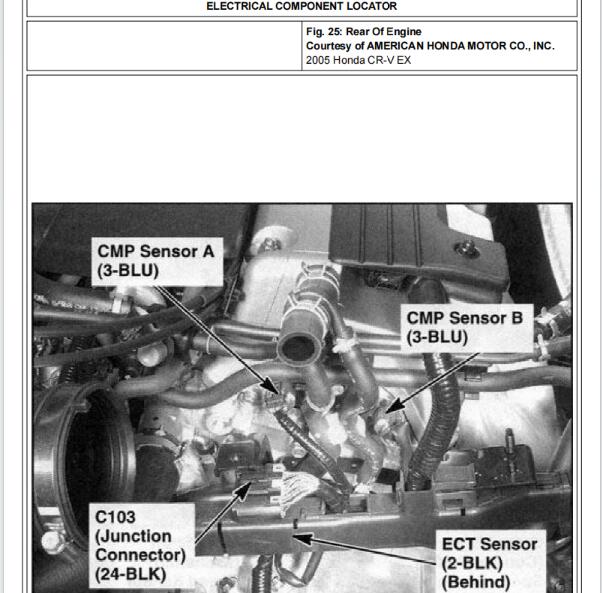 ELECTRICAL COMPONENT LOCATOR

Fig. 25: Rear Of Engine
Courtesy of AMERICAN HONDA MOTOR CO., INC.
2005 Honda CR-V EX

CMP Sensor A
(3-BLU)

CMP Sensor B
(3-BLU)

C103
(Junction
Connector)
(24-BLK)

ECT Sensor
(2-BLK)
(Behind)